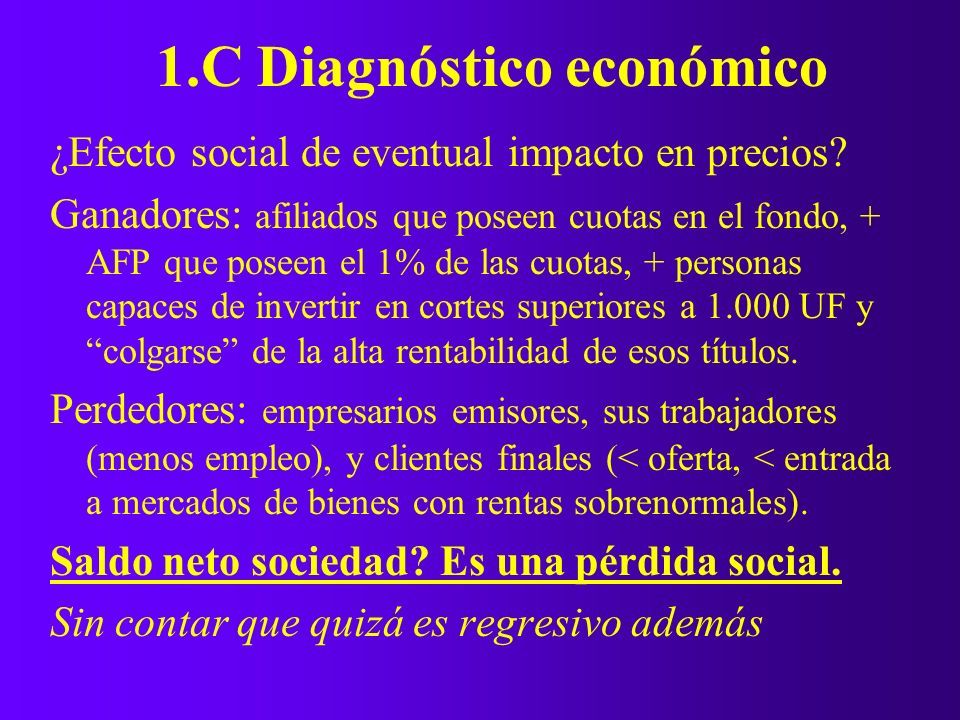 1.C Diagnóstico económico

¿Efecto social de eventual impacto en precios?

Ganadores: afiliados que poseen cuotas en el fondo, + AFP que poseen el 1% de las cuotas, + personas capaces de invertir en cortes superiores a 1.000 UF y “colgarse” de la alta rentabilidad de esos títulos.

Perdedores: empresarios emisores, sus trabajadores (menos empleo), y clientes finales (< oferta, < entrada a mercados de bienes con rentas sobrenormales).

Saldo neto sociedad? Es una pérdida social.

Sin contar que quizá es regresivo además